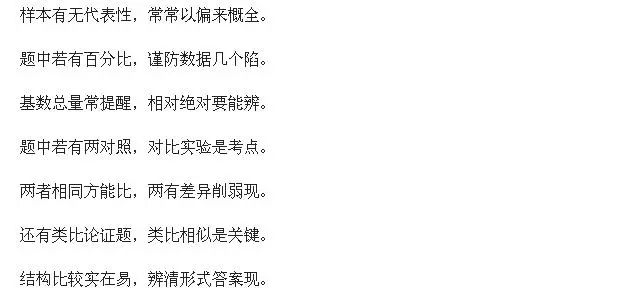 样本有无代表性，常常以偏来概全。

题中若有百分比，谨防数据几个陷。

基数总量常提醒，相对绝对要能辨。

题中若有两对照，对比实验是考点。

两者相同方能比，两有差异削弱现。

还有类比论证题，类比相似是关键。

结构比较实在易，辨清形式答案现。